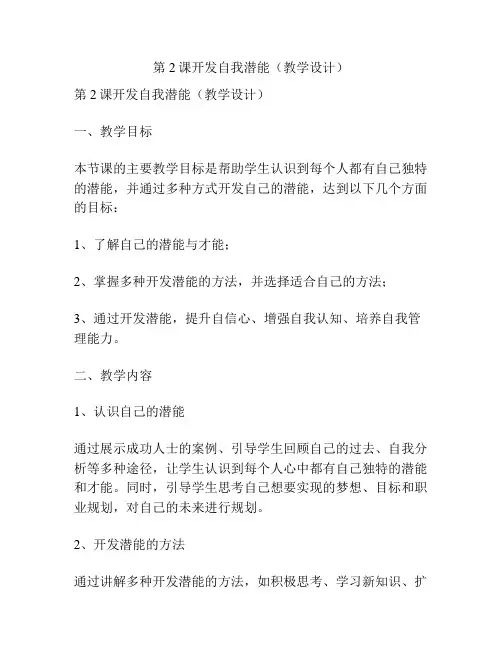 第 2 课开发自我潜能（教学设计）

第 2 课开发自我潜能（教学设计）

一、教学目标

本节课的主要教学目标是帮助学生认识到每个人都有自己独特的潜能，并通过多种方式开发自己的潜能，达到以下几个方面的目标：

1、了解自己的潜能与才能；

2、掌握多种开发潜能的方法，并选择适合自己的方法；

3、通过开发潜能，提升自信心、增强自我认知、培养自我管理能力。

二、教学内容

1、认识自己的潜能

通过展示成功人士的案例、引导学生回顾自己的过去、自我分析等多种途径，让学生认识到每个人心中都有自己独特的潜能和才能。同时，引导学生思考自己想要实现的梦想、目标和职业规划，对自己的未来进行规划。

2、开发潜能的方法

通过讲解多种开发潜能的方法，如积极思考、学习新知识、扩